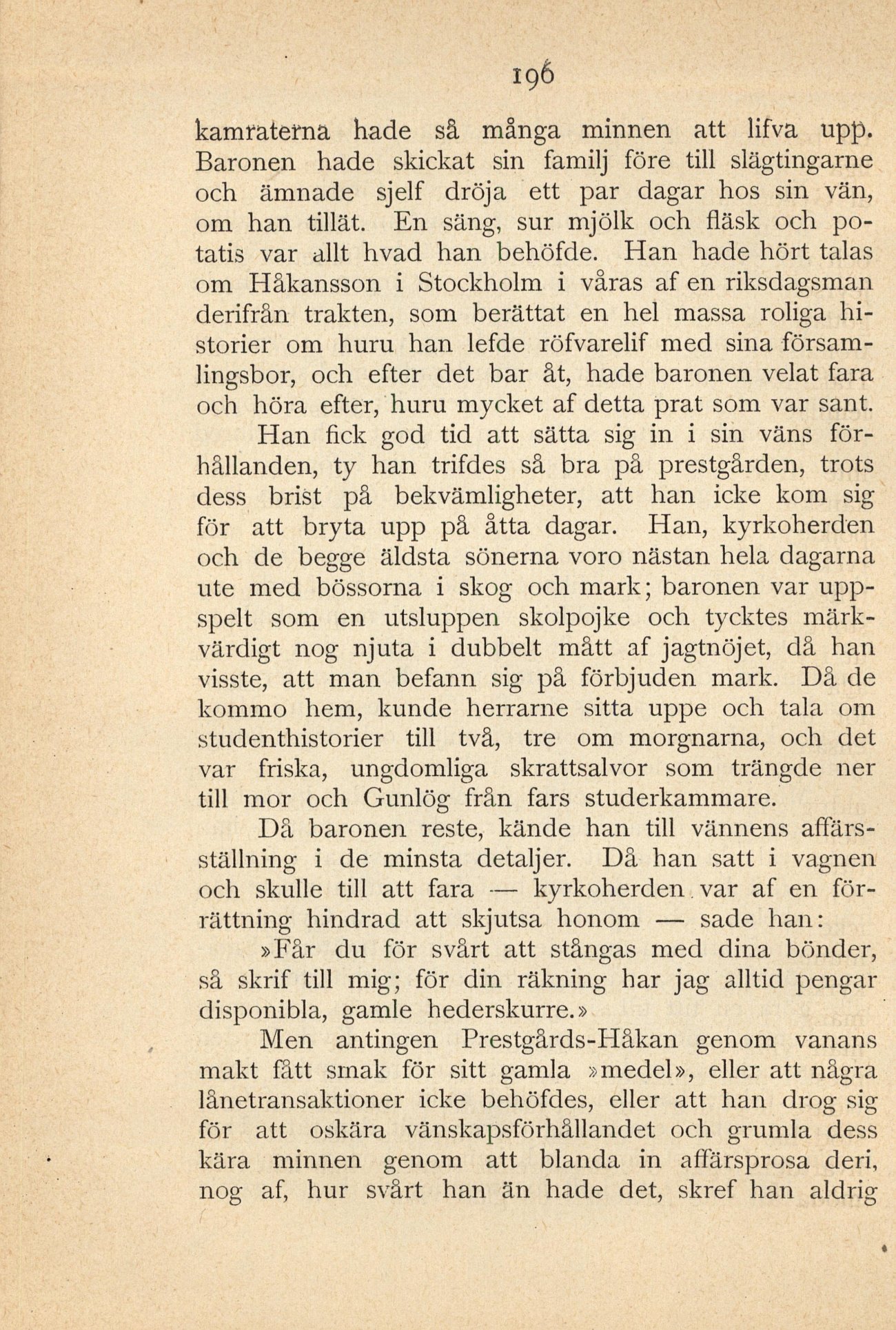 196

kamraterna hade så många minnen att lifva upp. Baronen hade skickat sin familj före till slägtingarne och ämnade sjelf dröja ett par dagar hos sin vän, om han tillät. En säng, sur mjölk och fläsk och potatis var allt hvad han behöfde. Han hade hört talas om Håkansson i Stockholm i våras af en riksdagsman derifrån trakten, som berättat en hel massa roliga historier om huru han lefde röfvarelif med sina församlingsbor, och efter det bar åt, hade baronen velat fara och höra efter, huru mycket af detta prat som var sant.

Han fick god tid att sätta sig in i sin väns förhållanden, ty han trifdes så bra på prestgården, trots dess brist på bekvämligheter, att han icke kom sig för att bryta upp på åtta dagar. Han, kyrkoherden och de begge äldsta sönerna voro nästan hela dagarna ute med bössorna i skog och mark; baronen var uppspelt som en utsluppen skolpojke och tycktes märkvärdigt nog njuta i dubbelt mått af jagtnöjet, då han visste, att man befann sig på förbjuden mark. Då de kommo hem, kunde herrarne sitta uppe och tala om studenthistorier till två, tre om morgnarna, och det var friska, ungdomliga skrattsalvor som trängde ner till mor och Gunlög från fars studerkammare.

Då baronen reste, kände han till vännens affärsställning i de minsta detaljer. Då han satt i vagnen och skulle till att fara — kyrkoherden var af en förrättning hindrad att skjutsa honom — sade han:

»Får du för svårt att stångas med dina bönder, så skrif till mig; för din räkning har jag alltid pengar disponibla, gamle hederskurre.»

Men antingen Prestgårds-Håkan genom vanans makt fått smak för sitt gamla »medel», eller att några lånetransaktioner icke behöfdes, eller att han drog sig för att oskära vänskapsförhållandet och grumla dess kära minnen genom att blanda in affärsprosa deri, nog af, hur svårt han än hade det, skref han aldrig